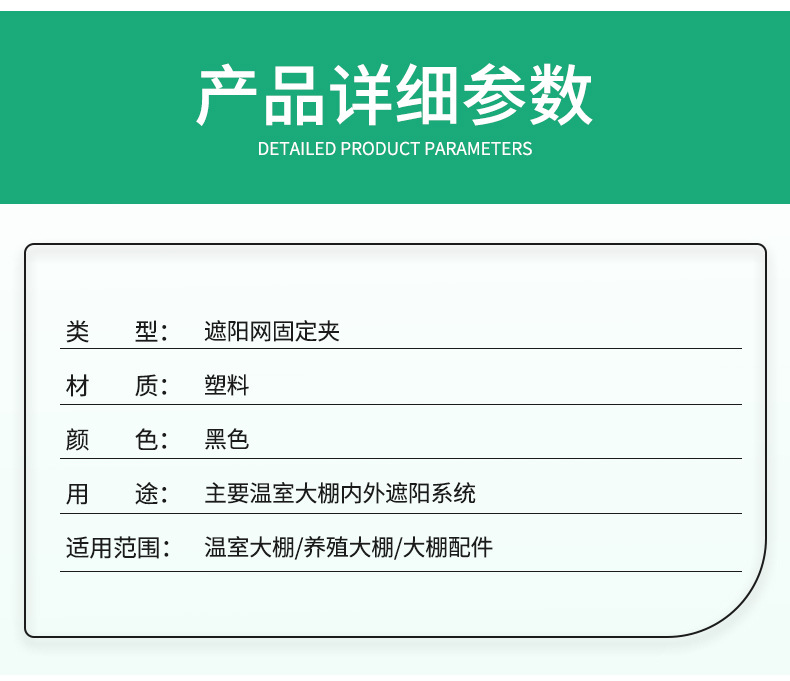 产品详细参数
DETAILED PRODUCT PARAMETERS

类 型: 遮阳网固定夹

材 质: 塑料

颜 色: 黑色

用 途: 主要温室大棚内外遮阳系统

适用范围: 温室大棚/养殖大棚/大棚配件